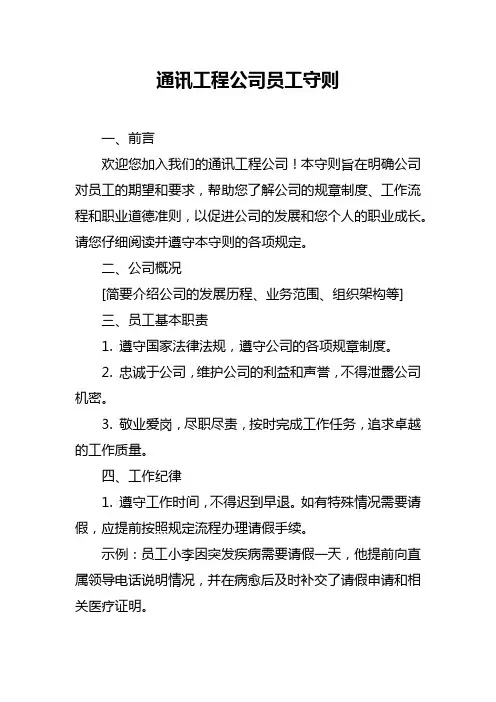 通讯工程公司员工守则

一、前言

欢迎您加入我们的通讯工程公司！本守则旨在明确公司对员工的期望和要求，帮助您了解公司的规章制度、工作流程和职业道德准则，以促进公司的发展和您个人的职业成长。请您仔细阅读并遵守本守则的各项规定。

二、公司概况

[简要介绍公司的发展历程、业务范围、组织架构等]

三、员工基本职责

1. 遵守国家法律法规，遵守公司的各项规章制度。

2. 忠诚于公司，维护公司的利益和声誉，不得泄露公司机密。

3. 敬业爱岗，尽职尽责，按时完成工作任务，追求卓越的工作质量。

四、工作纪律

1. 遵守工作时间，不得迟到早退。如有特殊情况需要请假，应提前按照规定流程办理请假手续。

示例：员工小李因突发疾病需要请假一天，他提前向直属领导电话说明情况，并在病愈后及时补交了请假申请和相关医疗证明。